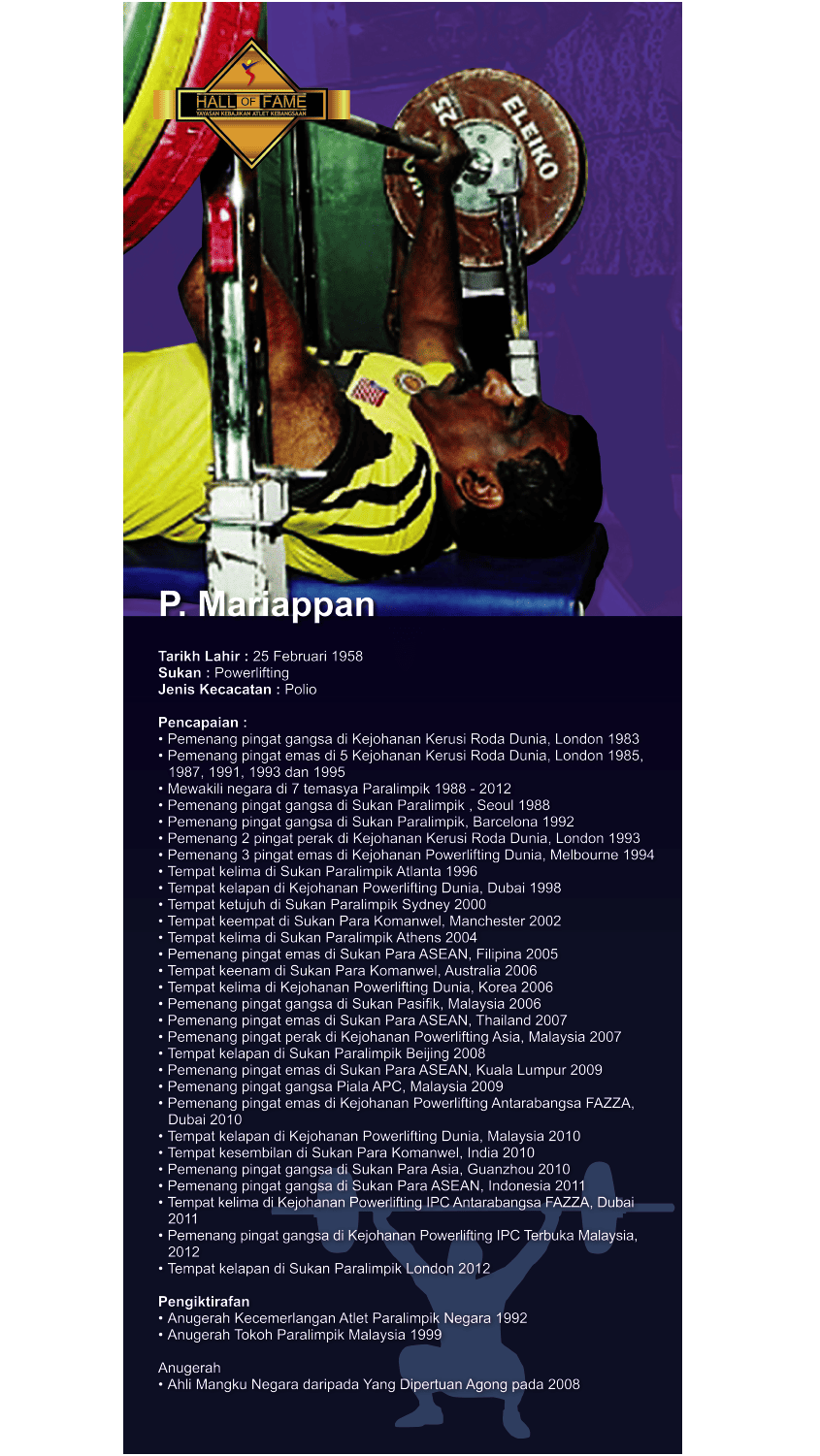 HALL OF FAME
YAYASAN KEBAJIKAN ATLET KEBANGSAAN

25
ELEIKO

P. Mariappan

Tarikh Lahir : 25 Februari 1958
Sukan : Powerlifting
Jenis Kecacatan : Polio

Pencapaian :
• Pemenang pingat gangsa di Kejohanan Kerusi Roda Dunia, London 1983
• Pemenang pingat emas di 5 Kejohanan Kerusi Roda Dunia, London 1985, 1987, 1991, 1993 dan 1995
• Mewakili negara di 7 temasya Paralimpik 1988 - 2012
• Pemenang pingat gangsa di Sukan Paralimpik , Seoul 1988
• Pemenang pingat gangsa di Sukan Paralimpik, Barcelona 1992
• Pemenang 2 pingat perak di Kejohanan Kerusi Roda Dunia, London 1993
• Pemenang 3 pingat emas di Kejohanan Powerlifting Dunia, Melbourne 1994
• Tempat kelima di Sukan Paralimpik Atlanta 1996
• Tempat kelapan di Kejohanan Powerlifting Dunia, Dubai 1998
• Tempat ketujuh di Sukan Paralimpik Sydney 2000
• Tempat keempat di Sukan Para Komanwel, Manchester 2002
• Tempat kelima di Sukan Paralimpik Athens 2004
• Pemenang pingat emas di Sukan Para ASEAN, Filipina 2005
• Tempat keenam di Sukan Para Komanwel, Australia 2006
• Tempat kelima di Kejohanan Powerlifting Dunia, Korea 2006
• Pemenang pingat gangsa di Sukan Pasifik, Malaysia 2006
• Pemenang pingat emas di Sukan Para ASEAN, Thailand 2007
• Pemenang pingat perak di Kejohanan Powerlifting Asia, Malaysia 2007
• Tempat kelapan di Sukan Paralimpik Beijing 2008
• Pemenang pingat emas di Sukan Para ASEAN, Kuala Lumpur 2009
• Pemenang pingat gangsa Piala APC, Malaysia 2009
• Pemenang pingat emas di Kejohanan Powerlifting Antarabangsa FAZZA, Dubai 2010
• Tempat kelapan di Kejohanan Powerlifting Dunia, Malaysia 2010
• Tempat kesembilan di Sukan Para Komanwel, India 2010
• Pemenang pingat gangsa di Sukan Para Asia, Guanzhou 2010
• Pemenang pingat gangsa di Sukan Para ASEAN, Indonesia 2011
• Tempat kelima di Kejohanan Powerlifting IPC Antarabangsa FAZZA, Dubai 2011
• Pemenang pingat gangsa di Kejohanan Powerlifting IPC Terbuka Malaysia, 2012
• Tempat kelapan di Sukan Paralimpik London 2012

Pengiktirafan
• Anugerah Kecemerlangan Atlet Paralimpik Negara 1992
• Anugerah Tokoh Paralimpik Malaysia 1999

Anugerah
• Ahli Mangku Negara daripada Yang Dipertuan Agong pada 2008